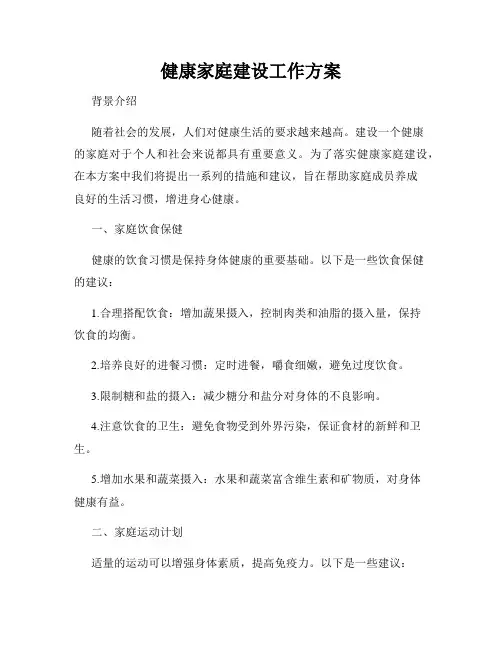 健康家庭建设工作方案

背景介绍

随着社会的发展，人们对健康生活的要求越来越高。建设一个健康的家庭对于个人和社会来说都具有重要意义。为了落实健康家庭建设，在本方案中我们将提出一系列的措施和建议，旨在帮助家庭成员养成良好的生活习惯，增进身心健康。

一、家庭饮食保健

健康的饮食习惯是保持身体健康的重要基础。以下是一些饮食保健的建议：

1.合理搭配饮食：增加蔬果摄入，控制肉类和油脂的摄入量，保持饮食的均衡。

2.培养良好的进餐习惯：定时进餐，嚼食细嫩，避免过度饮食。

3.限制糖和盐的摄入：减少糖分和盐分对身体的不良影响。

4.注意饮食的卫生：避免食物受到外界污染，保证食材的新鲜和卫生。

5.增加水果和蔬菜摄入：水果和蔬菜富含维生素和矿物质，对身体健康有益。

二、家庭运动计划

适量的运动可以增强身体素质，提高免疫力。以下是一些建议：